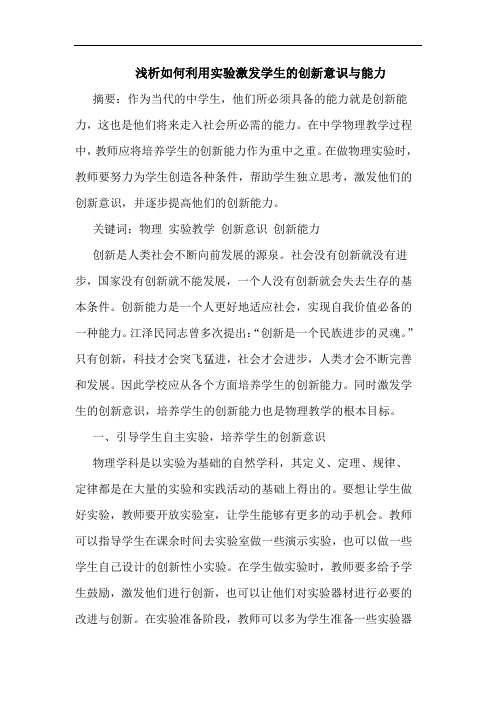 浅析如何利用实验激发学生的创新意识与能力

摘要：作为当代的中学生，他们所必须具备的能力就是创新能力，这也是他们将来走入社会所必需的能力。在中学物理教学过程中，教师应将培养学生的创新能力作为重中之重。在做物理实验时，教师要努力为学生创造各种条件，帮助学生独立思考，激发他们的创新意识，并逐步提高他们的创新能力。

关键词：物理 实验教学 创新意识 创新能力

创新是人类社会不断向前发展的源泉。社会没有创新就没有进步，国家没有创新就不能发展，一个人没有创新就会失去生存的基本条件。创新能力是一个人更好地适应社会，实现自我价值必备的一种能力。江泽民同志曾多次提出：“创新是一个民族进步的灵魂。”只有创新，科技才会突飞猛进，社会才会进步，人类才会不断完善和发展。因此学校应从各个方面培养学生的创新能力。同时激发学生的创新意识，培养学生的创新能力也是物理教学的根本目标。

一、引导学生自主实验，培养学生的创新意识

物理学科是以实验为基础的自然学科，其定义、定理、规律、定律都是在大量的实验和实践活动的基础上得出的。要想让学生做好实验，教师要开放实验室，让学生能够有更多的动手机会。教师可以指导学生在课余时间去实验室做一些演示实验，也可以做一些学生自己设计的创新性小实验。在学生做实验时，教师要多给予学生鼓励，激发他们进行创新，也可以让他们对实验器材进行必要的改进与创新。在实验准备阶段，教师可以多为学生准备一些实验器